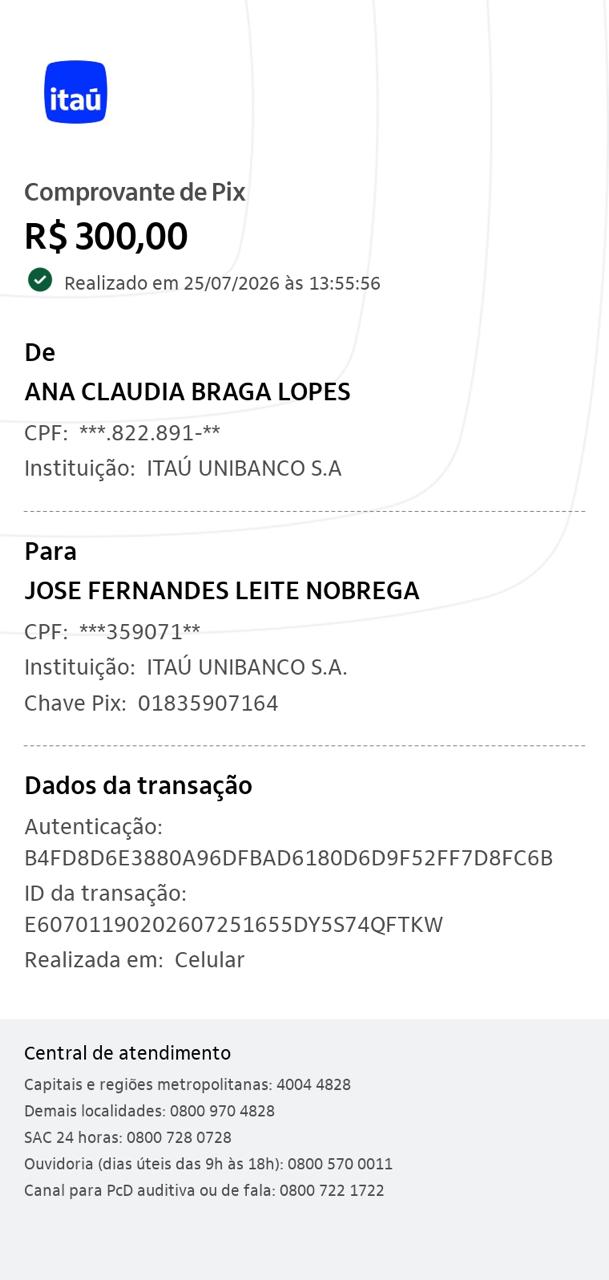 itaú

Comprovante de Pix
R$ 300,00
Realizado em 25/07/2026 às 13:55:56

De
ANA CLAUDIA BRAGA LOPES
CPF: ***.822.891-**
Instituição: ITAÚ UNIBANCO S.A

Para
JOSE FERNANDES LEITE NOBREGA
CPF: ***359071**
Instituição: ITAÚ UNIBANCO S.A.
Chave Pix: 01835907164

Dados da transação
Autenticação:
B4FD8D6E3880A96DFBAD6180D6D9F52FF7D8FC6B
ID da transação:
E60701190202607251655DY5S74QFTKW
Realizada em: Celular

Central de atendimento
Capitais e regiões metropolitanas: 4004 4828
Demais localidades: 0800 970 4828
SAC 24 horas: 0800 728 0728
Ouvidoria (dias úteis das 9h às 18h): 0800 570 0011
Canal para PcD auditiva ou de fala: 0800 722 1722